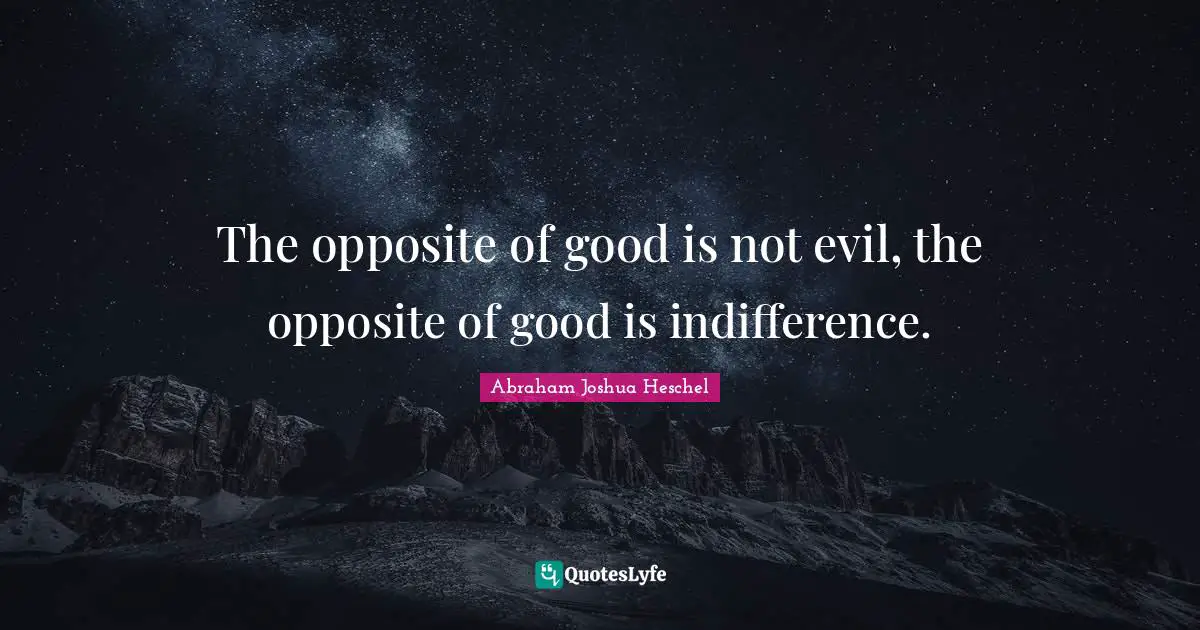 The opposite of good is not evil, the opposite of good is indifference.

Abraham Joshua Heschel

QuotesLyfe